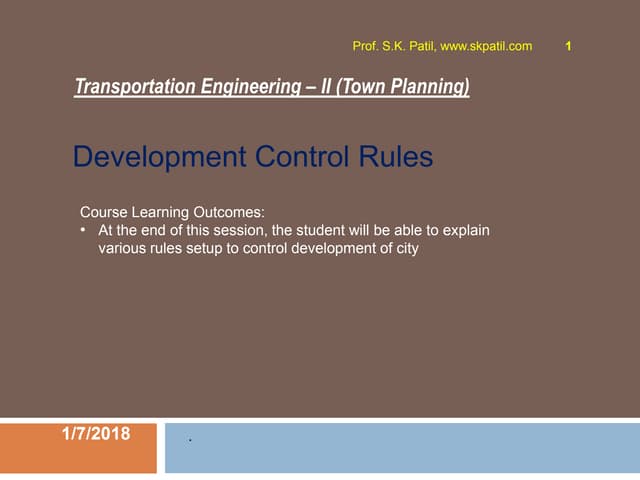 Prof. S.K. Patil, www.skpatil.com 1

Transportation Engineering – II (Town Planning)

Development Control Rules

Course Learning Outcomes:

• At the end of this session, the student will be able to explain various rules setup to control development of city

1/7/2018

.